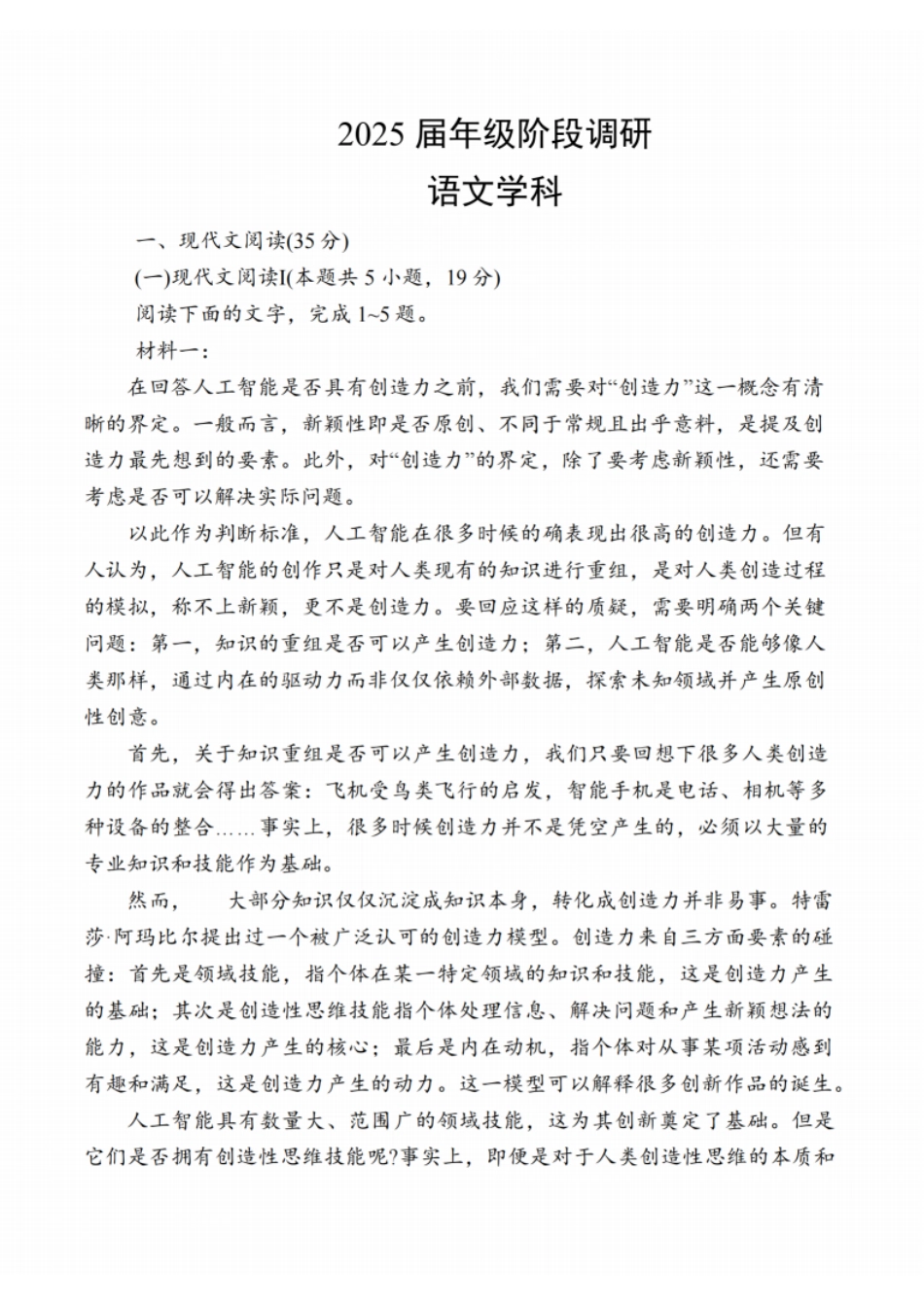 2025 届年级阶段调研
语文学科

一、现代文阅读(35 分)

(一)现代文阅读I(本题共 5 小题，19 分)

阅读下面的文字，完成 1~5 题。

材料一：

在回答人工智能是否具有创造力之前，我们需要对“创造力”这一概念有清晰的界定。一般而言，新颖性即是否原创、不同于常规且出乎意料，是提及创造力最先想到的要素。此外，对“创造力”的界定，除了要考虑新颖性，还需要考虑是否可以解决实际问题。

以此作为判断标准，人工智能在很多时候的确表现出很高的创造力。但有人认为，人工智能的创作只是对人类现有的知识进行重组，是对人类创造过程的模拟，称不上新颖，更不是创造力。要回应这样的质疑，需要明确两个关键问题：第一，知识的重组是否可以产生创造力；第二，人工智能是否能够像人类那样，通过内在的驱动力而非仅仅依赖外部数据，探索未知领域并产生原创性创意。

首先，关于知识重组是否可以产生创造力，我们只要回想下很多人类创造力的作品就会得出答案：飞机受鸟类飞行的启发，智能手机是电话、相机等多种设备的整合……事实上，很多时候创造力并不是凭空产生的，必须以大量的专业知识和技能作为基础。

然而，　　大部分知识仅仅沉淀成知识本身，转化成创造力并非易事。特雷莎·阿玛比尔提出过一个被广泛认可的创造力模型。创造力来自三方面要素的碰撞：首先是领域技能，指个体在某一特定领域的知识和技能，这是创造力产生的基础；其次是创造性思维技能指个体处理信息、解决问题和产生新颖想法的能力，这是创造力产生的核心；最后是内在动机，指个体对从事某项活动感到有趣和满足，这是创造力产生的动力。这一模型可以解释很多创新作品的诞生。

人工智能具有数量大、范围广的领域技能，这为其创新奠定了基础。但是它们是否拥有创造性思维技能呢?事实上，即便是对于人类创造性思维的本质和